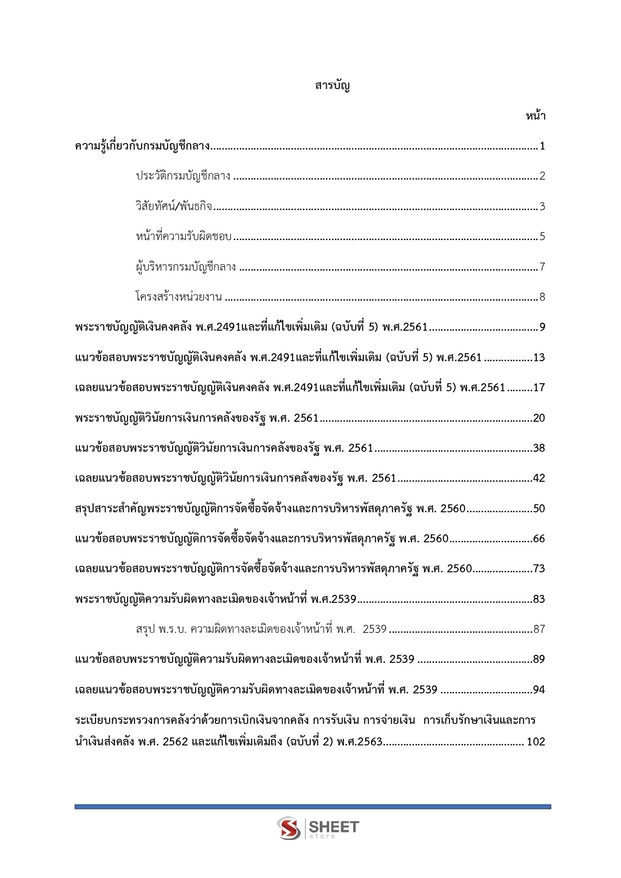 สารบัญ

หน้า

ความรู้เกี่ยวกับกรมบัญชีกลาง 1

ประวัติกรมบัญชีกลาง 2

วิสัยทัศน์/พันธกิจ 3

หน้าที่ความรับผิดชอบ 5

ผู้บริหารกรมบัญชีกลาง 7

โครงสร้างหน่วยงาน 8

พระราชบัญญัติเงินคงคลัง พ.ศ.2491และที่แก้ไขเพิ่มเติม (ฉบับที่ 5) พ.ศ.2561 9

แนวข้อสอบพระราชบัญญัติเงินคงคลัง พ.ศ.2491และที่แก้ไขเพิ่มเติม (ฉบับที่ 5) พ.ศ.2561 13

เฉลยแนวข้อสอบพระราชบัญญัติเงินคงคลัง พ.ศ.2491และที่แก้ไขเพิ่มเติม (ฉบับที่ 5) พ.ศ.2561 17

พระราชบัญญัติวินัยการเงินการคลังของรัฐ พ.ศ. 2561 20

แนวข้อสอบพระราชบัญญัติวินัยการเงินการคลังของรัฐ พ.ศ. 2561 38

เฉลยแนวข้อสอบพระราชบัญญัติวินัยการเงินการคลังของรัฐ พ.ศ. 2561 42

สรุปสาระสำคัญพระราชบัญญัติการจัดซื้อจัดจ้างและการบริหารพัสดุภาครัฐ พ.ศ. 2560 50

แนวข้อสอบพระราชบัญญัติการจัดซื้อจัดจ้างและการบริหารพัสดุภาครัฐ พ.ศ. 2560 66

เฉลยแนวข้อสอบพระราชบัญญัติการจัดซื้อจัดจ้างและการบริหารพัสดุภาครัฐ พ.ศ. 2560 73

พระราชบัญญัติความรับผิดทางละเมิดของเจ้าหน้าที่ พ.ศ.2539 83

สรุป พ.ร.บ. ความผิดทางละเมิดของเจ้าหน้าที่ พ.ศ. 2539 87

แนวข้อสอบพระราชบัญญัติความรับผิดทางละเมิดของเจ้าหน้าที่ พ.ศ. 2539 89

เฉลยแนวข้อสอบพระราชบัญญัติความรับผิดทางละเมิดของเจ้าหน้าที่ พ.ศ. 2539 94

ระเบียบกระทรวงการคลังว่าด้วยการเบิกเงินจากคลัง การรับเงิน การจ่ายเงิน การเก็บรักษาเงินและการนำเงินส่งคลัง พ.ศ. 2562 และแก้ไขเพิ่มเติมถึง (ฉบับที่ 2) พ.ศ.2563 102

SHEET
store